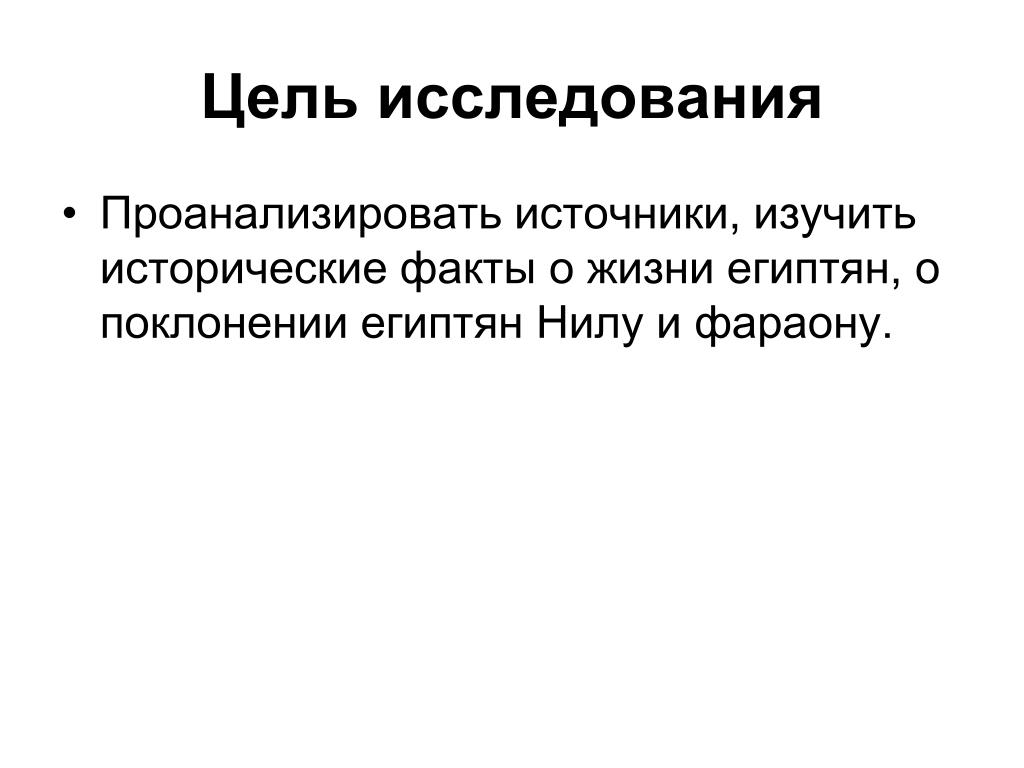 Цель исследования

• Проанализировать источники, изучить исторические факты о жизни египтян, о поклонении египтян Нилу и фараону.